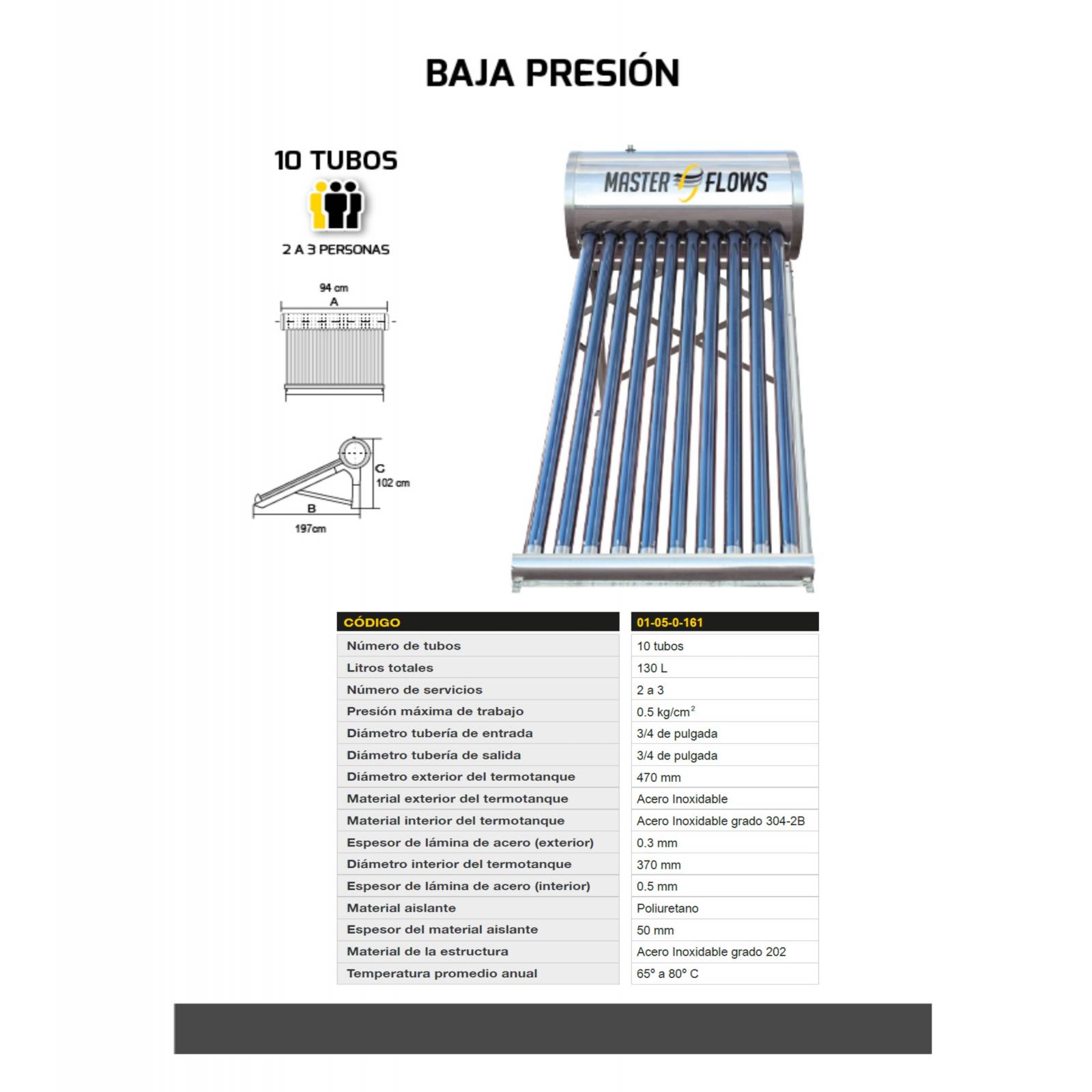 BAJA PRESIÓN

10 TUBOS

2 A 3 PERSONAS

94 cm
A

C
102 cm
B
197cm

MASTER FLOWS

| CÓDIGO | 01-05-0-161 |
|---|---|
| Número de tubos | 10 tubos |
| Litros totales | 130 L |
| Número de servicios | 2 a 3 |
| Presión máxima de trabajo | 0.5 kg/cm$^2$ |
| Diámetro tubería de entrada | 3/4 de pulgada |
| Diámetro tubería de salida | 3/4 de pulgada |
| Diámetro exterior del termotanque | 470 mm |
| Material exterior del termotanque | Acero Inoxidable |
| Material interior del termotanque | Acero Inoxidable grado 304-2B |
| Espesor de lámina de acero (exterior) | 0.3 mm |
| Diámetro interior del termotanque | 370 mm |
| Espesor de lámina de acero (interior) | 0.5 mm |
| Material aislante | Poliuretano |
| Espesor del material aislante | 50 mm |
| Material de la estructura | Acero Inoxidable grado 202 |
| Temperatura promedio anual | 65° a 80° C |